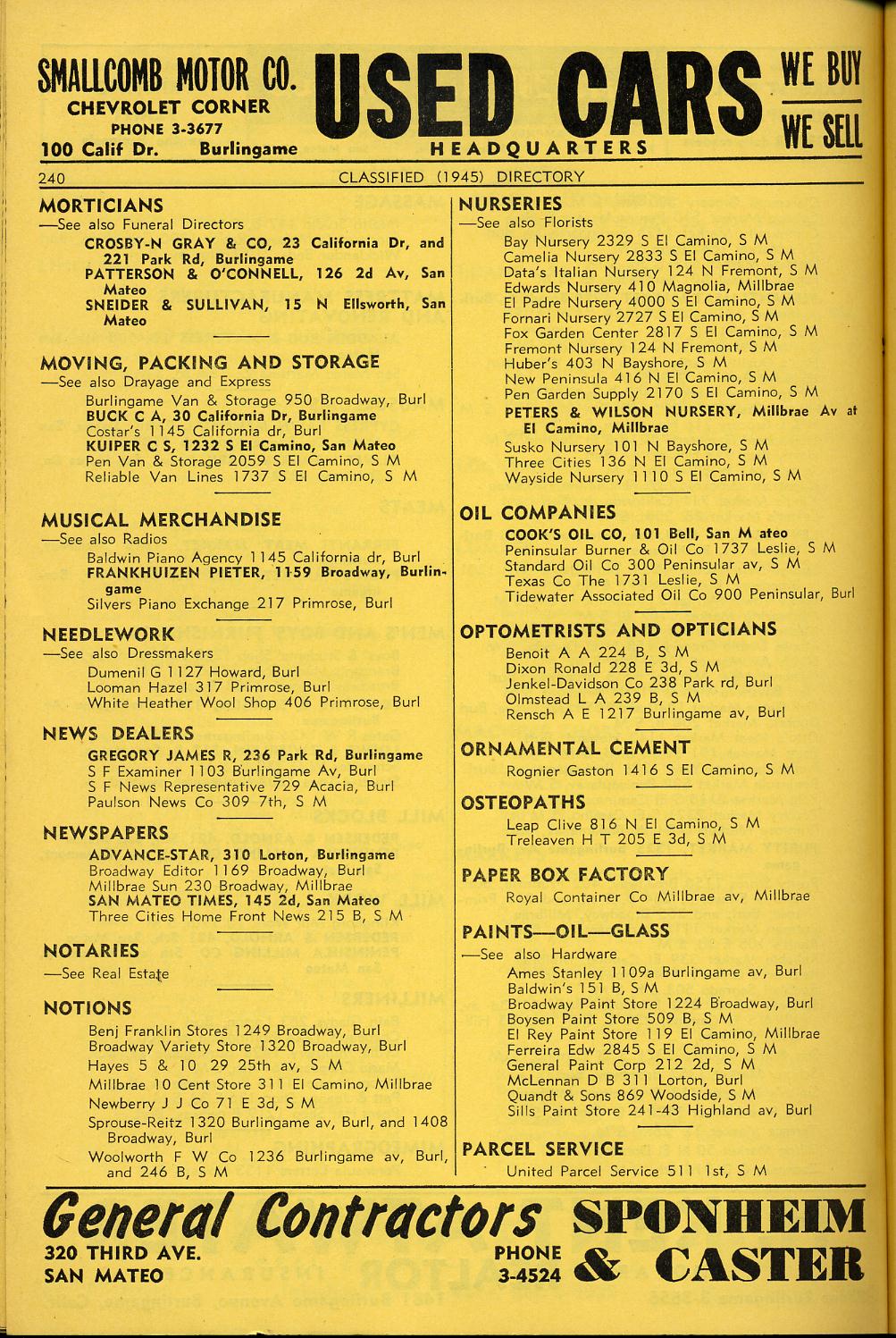 SMALLCOMB MOTOR CO.
CHEVROLET CORNER
PHONE 3-3677
100 Calif Dr. Burlingame

USED CARS
HEADQUARTERS

WE BUY
WE SELL

240 CLASSIFIED (1945) DIRECTORY

MORTICIANS
—See also Funeral Directors
CROSBY-N GRAY & CO, 23 California Dr, and 221 Park Rd, Burlingame
PATTERSON & O'CONNELL, 126 2d Av, San Mateo
SNEIDER & SULLIVAN, 15 N Ellsworth, San Mateo

MOVING, PACKING AND STORAGE
—See also Drayage and Express
Burlingame Van & Storage 950 Broadway, Burl
BUCK C A, 30 California Dr, Burlingame
Costar's 1145 California dr, Burl
KUIPER C S, 1232 S El Camino, San Mateo
Pen Van & Storage 2059 S El Camino, S M
Reliable Van Lines 1737 S El Camino, S M

MUSICAL MERCHANDISE
—See also Radios
Baldwin Piano Agency 1145 California dr, Burl
FRANKHUIZEN PIETER, 1159 Broadway, Burlingame
Silvers Piano Exchange 217 Primrose, Burl

NEEDLEWORK
—See also Dressmakers
Dumenil G 1127 Howard, Burl
Looman Hazel 317 Primrose, Burl
White Heather Wool Shop 406 Primrose, Burl

NEWS DEALERS
GREGORY JAMES R, 236 Park Rd, Burlingame
S F Examiner 1103 Burlingame Av, Burl
S F News Representative 729 Acacia, Burl
Paulson News Co 309 7th, S M

NEWSPAPERS
ADVANCE-STAR, 310 Lorton, Burlingame
Broadway Editor 1169 Broadway, Burl
Millbrae Sun 230 Broadway, Millbrae
SAN MATEO TIMES, 145 2d, San Mateo
Three Cities Home Front News 215 B, S M

NOTARIES
—See Real Estate

NOTIONS
Benj Franklin Stores 1249 Broadway, Burl
Broadway Variety Store 1320 Broadway, Burl
Hayes 5 & 10 29 25th av, S M
Millbrae 10 Cent Store 311 El Camino, Millbrae
Newberry J J Co 71 E 3d, S M
Sprouse-Reitz 1320 Burlingame av, Burl, and 1408 Broadway, Burl
Woolworth F W Co 1236 Burlingame av, Burl, and 246 B, S M

NURSERIES
—See also Florists
Bay Nursery 2329 S El Camino, S M
Camelia Nursery 2833 S El Camino, S M
Data's Italian Nursery 124 N Fremont, S M
Edwards Nursery 410 Magnolia, Millbrae
El Padre Nursery 4000 S El Camino, S M
Fornari Nursery 2727 S El Camino, S M
Fox Garden Center 2817 S El Camino, S M
Fremont Nursery 124 N Fremont, S M
Huber's 403 N Bayshore, S M
New Peninsula 416 N El Camino, S M
Pen Garden Supply 2170 S El Camino, S M
PETERS & WILSON NURSERY, Millbrae Av at El Camino, Millbrae
Susko Nursery 101 N Bayshore, S M
Three Cities 136 N El Camino, S M
Wayside Nursery 1110 S El Camino, S M

OIL COMPANIES
COOK'S OIL CO, 101 Bell, San M ateo
Peninsular Burner & Oil Co 1737 Leslie, S M
Standard Oil Co 300 Peninsular av, S M
Texas Co The 1731 Leslie, S M
Tidewater Associated Oil Co 900 Peninsular, Burl

OPTOMETRISTS AND OPTICIANS
Benoit A A 224 B, S M
Dixon Ronald 228 E 3d, S M
Jenkel-Davidson Co 238 Park rd, Burl
Olmstead L A 239 B, S M
Rensch A E 1217 Burlingame av, Burl

ORNAMENTAL CEMENT
Rognier Gaston 1416 S El Camino, S M

OSTEOPATHS
Leap Clive 816 N El Camino, S M
Treleaven H T 205 E 3d, S M

PAPER BOX FACTORY
Royal Container Co Millbrae av, Millbrae

PAINTS—OIL—GLASS
—See also Hardware
Ames Stanley 1109a Burlingame av, Burl
Baldwin's 151 B, S M
Broadway Paint Store 1224 Broadway, Burl
Boysen Paint Store 509 B, S M
El Rey Paint Store 119 El Camino, Millbrae
Ferreira Edw 2845 S El Camino, S M
General Paint Corp 212 2d, S M
McLennan D B 311 Lorton, Burl
Quandt & Sons 869 Woodside, S M
Sills Paint Store 241-43 Highland av, Burl

PARCEL SERVICE
United Parcel Service 511 1st, S M

General Contractors
320 THIRD AVE.
SAN MATEO
PHONE 3-4524
SPONHEIM & CASTER